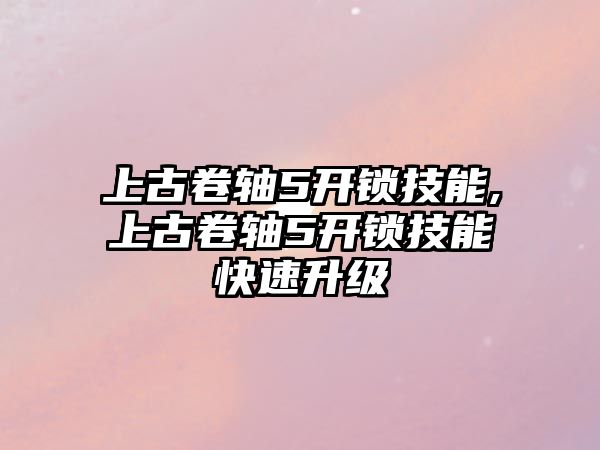 上古卷轴5开锁技能,上古卷轴5开锁技能快速升级